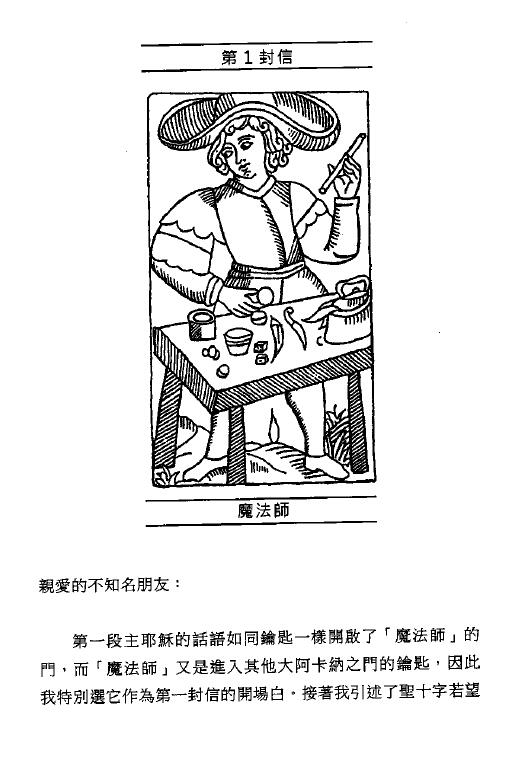 第1封信

魔法師

親愛的不知名朋友：

第一段主耶穌的話語如同鑰匙一樣開啟了「魔法師」的門，而「魔法師」又是進入其他大阿卡納之門的鑰匙，因此我特別選它作為第一封信的開場白。接著我引述了聖十字若望